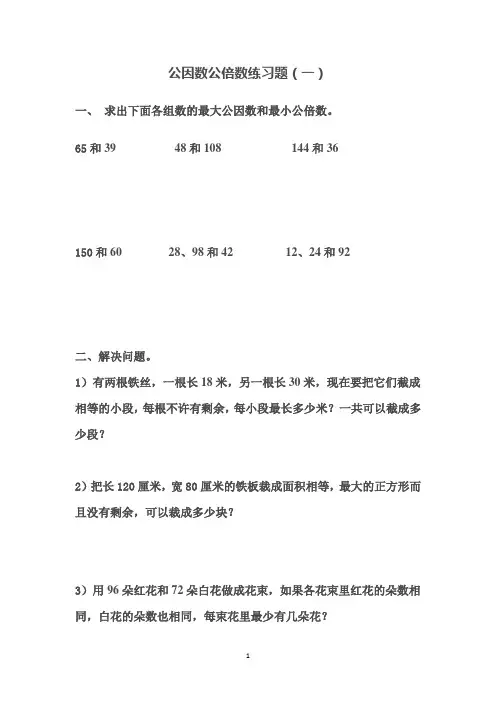 公因数公倍数练习题（一）

一、 求出下面各组数的最大公因数和最小公倍数。

65 和 39　　48 和 108　　144 和 36

150 和 60　　28、98 和 42　　12、24 和 92

二、解决问题。

1）有两根铁丝，一根长 18 米，另一根长 30 米，现在要把它们截成相等的小段，每根不许有剩余，每小段最长多少米？一共可以截成多少段？

2）把长 120 厘米，宽 80 厘米的铁板裁成面积相等，最大的正方形而且没有剩余，可以裁成多少块？

3）用 96 朵红花和 72 朵白花做成花束，如果各花束里红花的朵数相同，白花的朵数也相同，每束花里最少有几朵花？

1